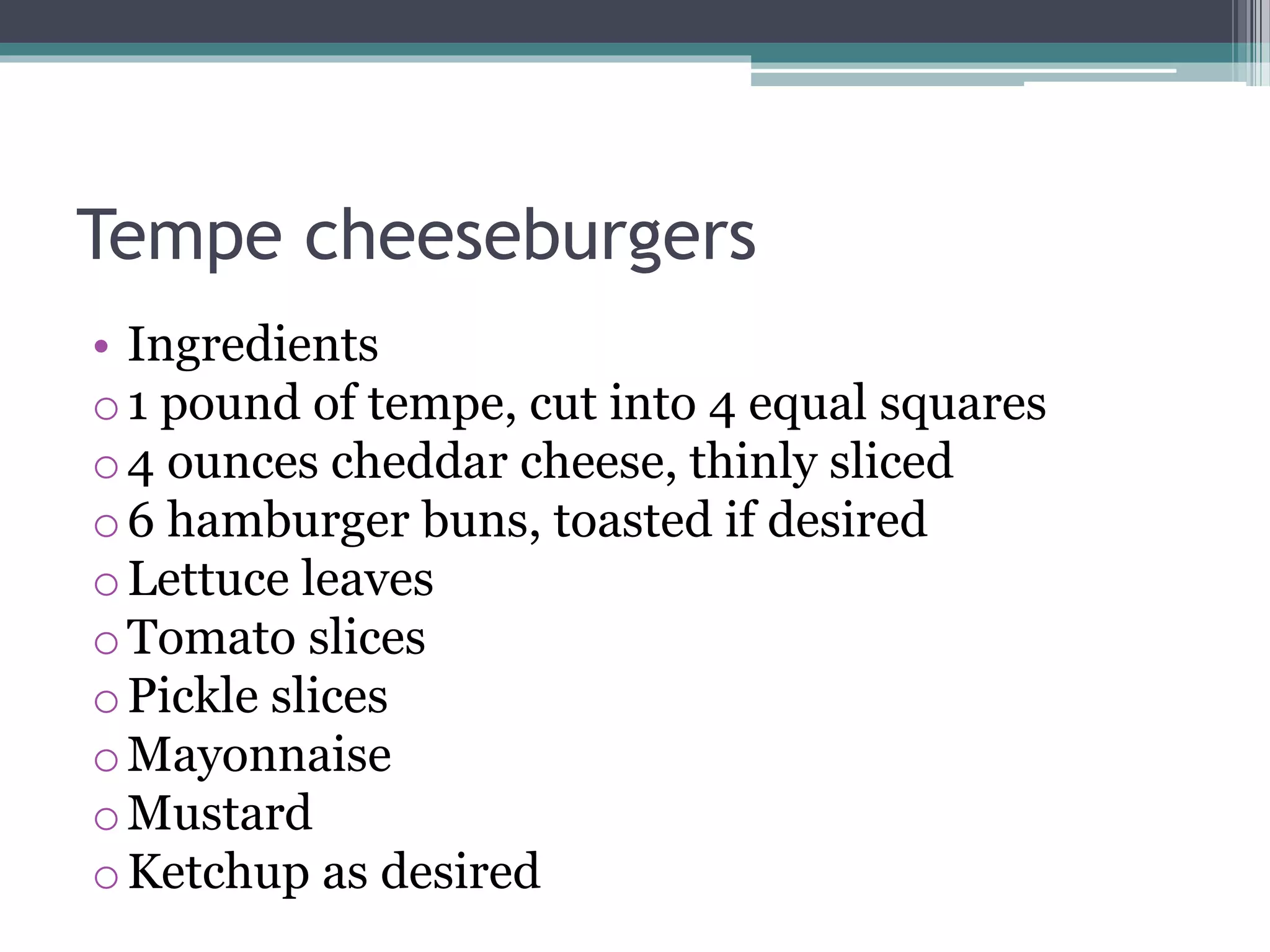 Tempe cheeseburgers

• Ingredients
○ 1 pound of tempe, cut into 4 equal squares
○ 4 ounces cheddar cheese, thinly sliced
○ 6 hamburger buns, toasted if desired
○ Lettuce leaves
○ Tomato slices
○ Pickle slices
○ Mayonnaise
○ Mustard
○ Ketchup as desired